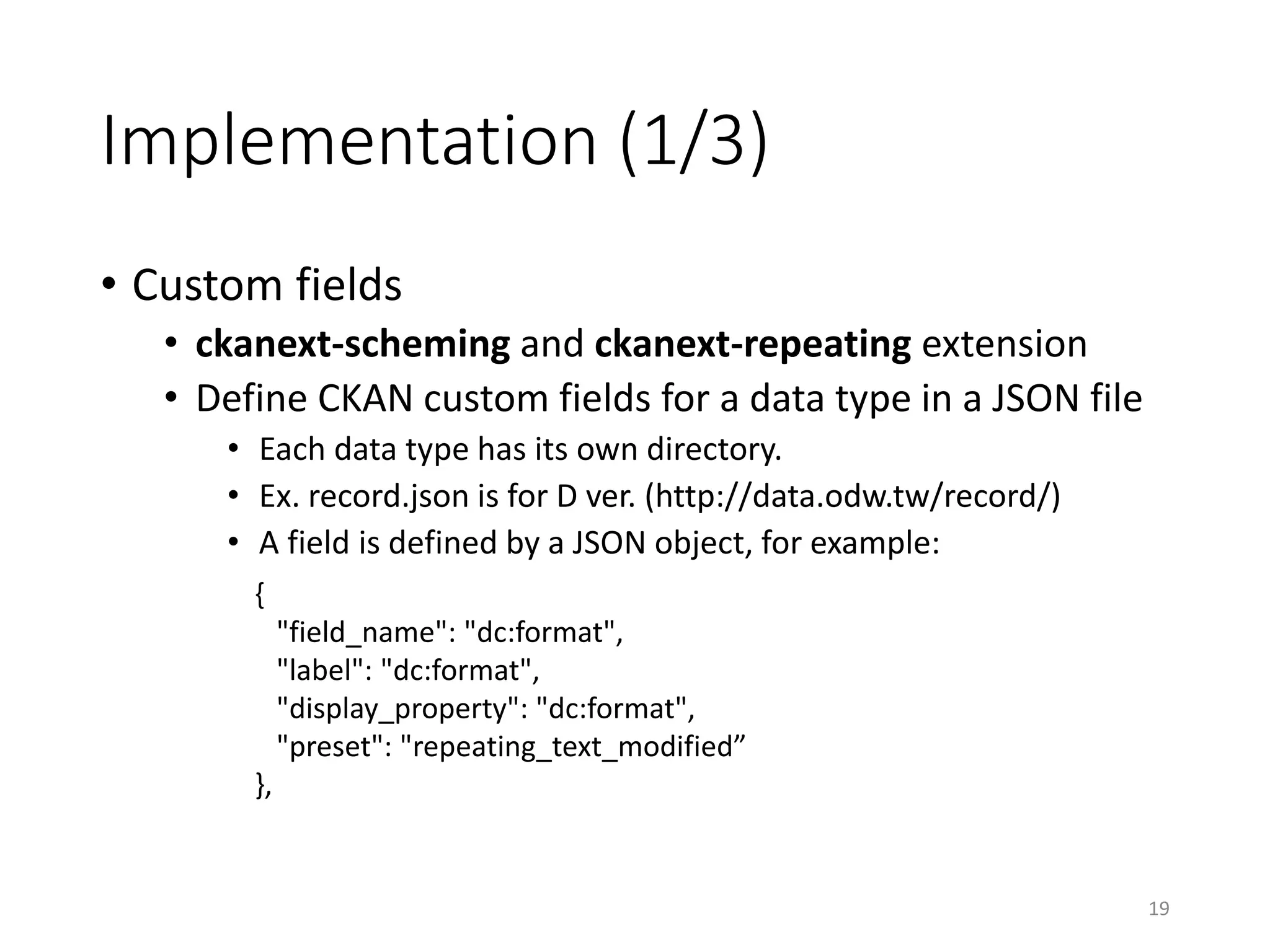 Implementation (1/3)

• Custom fields
  • ckanext-scheming and ckanext-repeating extension
  • Define CKAN custom fields for a data type in a JSON file
    • Each data type has its own directory.
    • Ex. record.json is for D ver. (http://data.odw.tw/record/)
    • A field is defined by a JSON object, for example:

{
  "field_name": "dc:format",
  "label": "dc:format",
  "display_property": "dc:format",
  "preset": "repeating_text_modified”
},

19